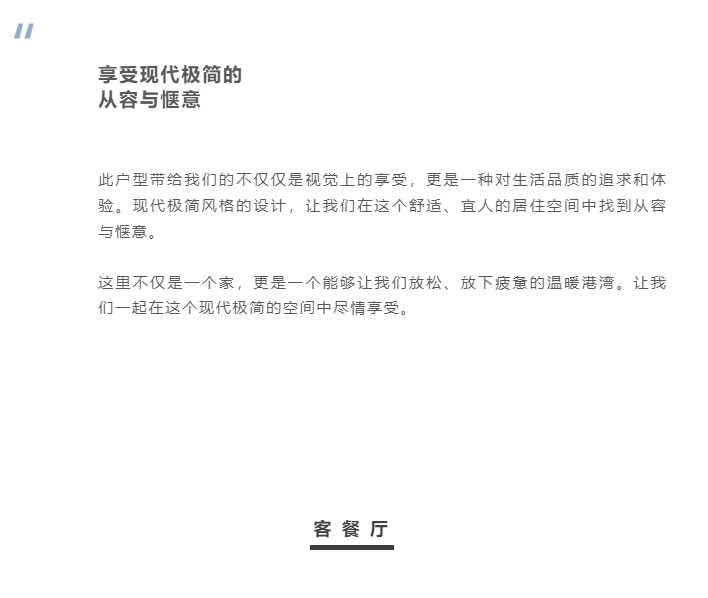 "

享受现代极简的
从容与惬意

此户型带给我们的不仅仅是视觉上的享受，更是一种对生活品质的追求和体验。现代极简风格的设计，让我们在这个舒适、宜人的居住空间中找到从容与惬意。

这里不仅是一个家，更是一个能够让我们放松、放下疲惫的温暖港湾。让我们一起在这个现代极简的空间中尽情享受。

客 餐 厅